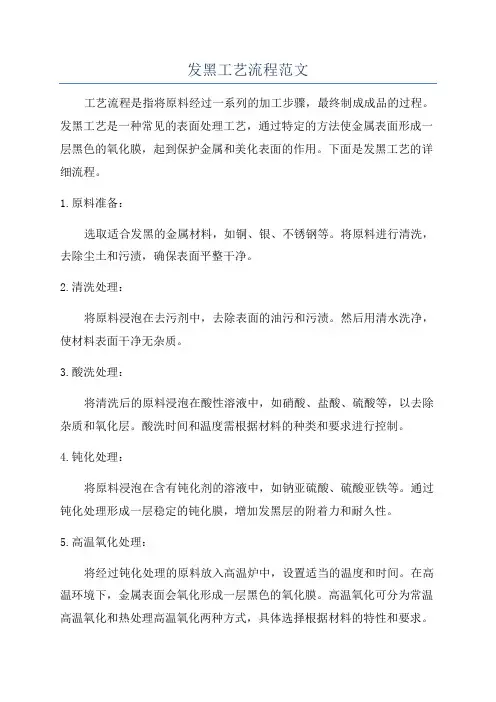 发黑工艺流程范文

工艺流程是指将原料经过一系列的加工步骤，最终制成成品的过程。发黑工艺是一种常见的表面处理工艺，通过特定的方法使金属表面形成一层黑色的氧化膜，起到保护金属和美化表面的作用。下面是发黑工艺的详细流程。

1.原料准备：

选取适合发黑的金属材料，如铜、银、不锈钢等。将原料进行清洗，去除尘土和污渍，确保表面平整干净。

2.清洗处理：

将原料浸泡在去污剂中，去除表面的油污和污渍。然后用清水洗净，使材料表面干净无杂质。

3.酸洗处理：

将清洗后的原料浸泡在酸性溶液中，如硝酸、盐酸、硫酸等，以去除杂质和氧化层。酸洗时间和温度需根据材料的种类和要求进行控制。

4.钝化处理：

将原料浸泡在含有钝化剂的溶液中，如钠亚硫酸、硫酸亚铁等。通过钝化处理形成一层稳定的钝化膜，增加发黑层的附着力和耐久性。

5.高温氧化处理：

将经过钝化处理的原料放入高温炉中，设置适当的温度和时间。在高温环境下，金属表面会氧化形成一层黑色的氧化膜。高温氧化可分为常温高温氧化和热处理高温氧化两种方式，具体选择根据材料的特性和要求。